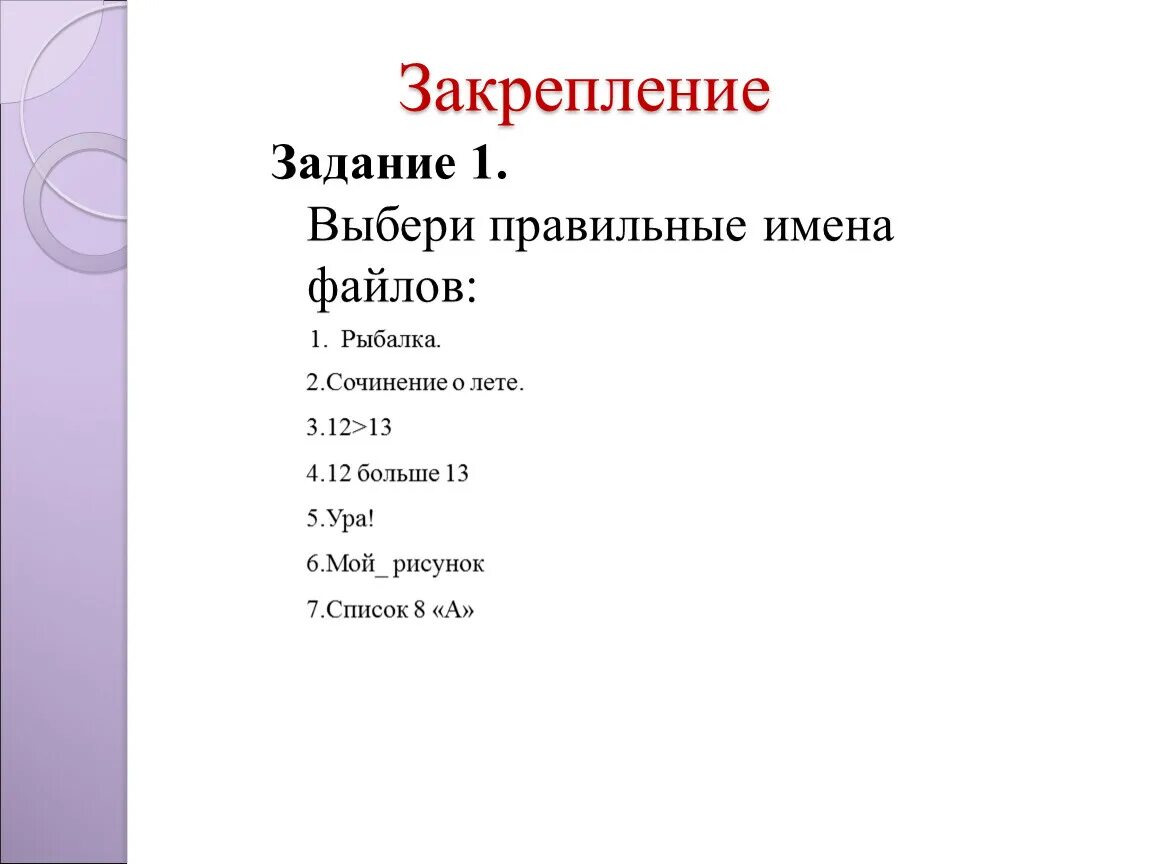 Закрепление

Задание 1.

Выбери правильные имена файлов:

1. Рыбалка.

2.Сочинение о лете.

3.12>13

4.12 больше 13

5.Ура!

6.Мой_ рисунок

7.Список 8 «А»